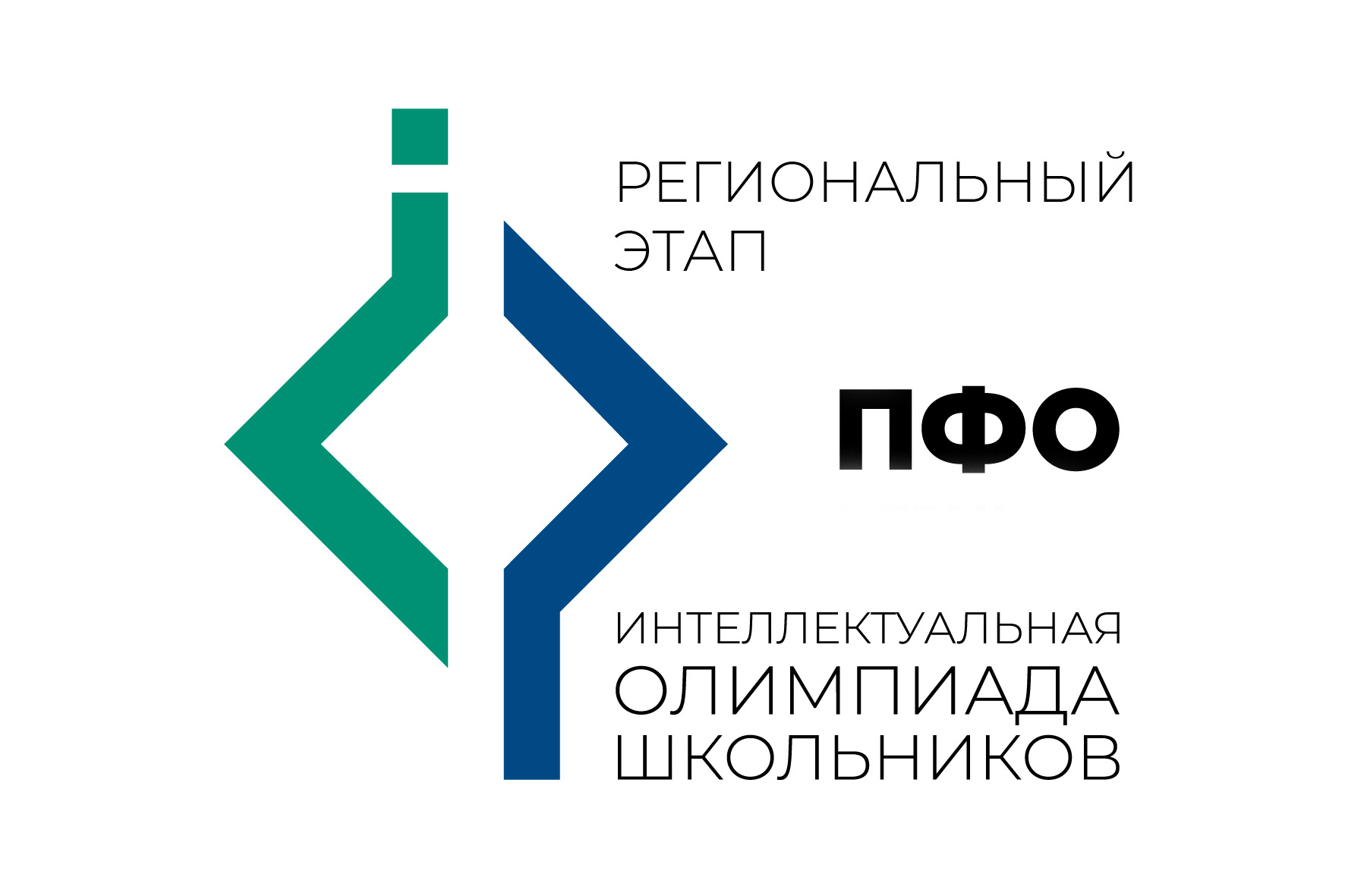 РЕГИОНАЛЬНЫЙ ЭТАП

ПФО

ИНТЕЛЛЕКТУАЛЬНАЯ ОЛИМПИАДА ШКОЛЬНИКОВ